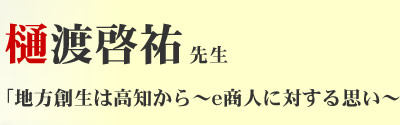 樋渡啓祐 先生

「地方創生は高知から～e商人に対する思い～